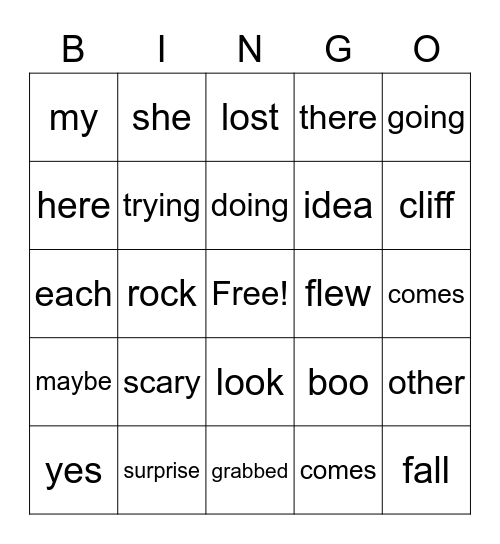 | B | I | N | G | O |
|---|---|---|---|---|
| my | she | lost | there | going |
| here | trying | doing | idea | cliff |
| each | rock | Free! | flew | comes |
| maybe | scary | look | boo | other |
| yes | surprise | grabbed | comes | fall |